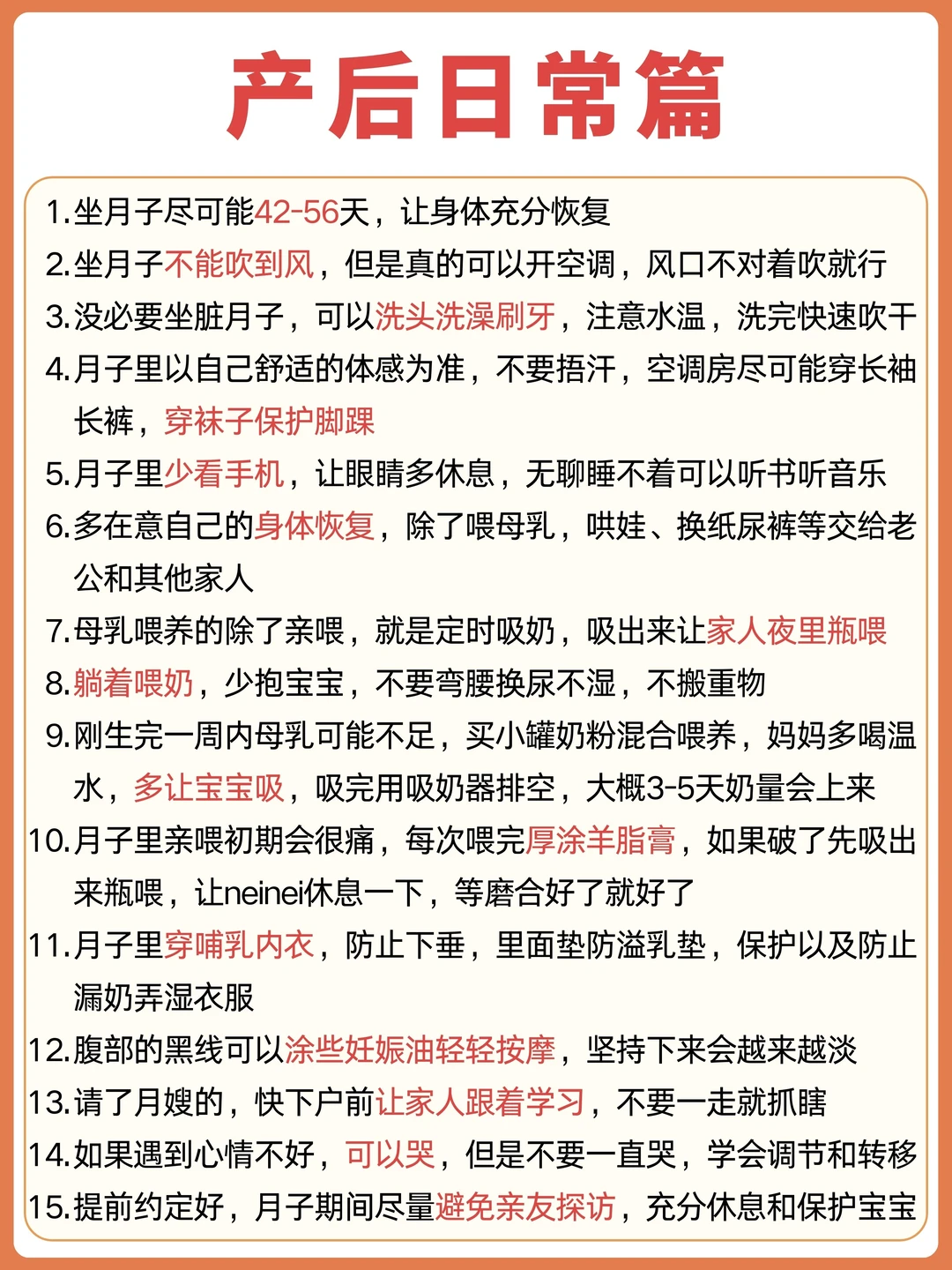 产后日常篇

1.坐月子尽可能42-56天，让身体充分恢复
2.坐月子不能吹到风，但是真的可以开空调，风口不对着吹就行
3.没必要坐脏月子，可以洗头洗澡刷牙，注意水温，洗完快速吹干
4.月子里以自己舒适的体感为准，不要捂汗，空调房尽可能穿长袖长裤，穿袜子保护脚踝
5.月子里少看手机，让眼睛多休息，无聊睡不着可以听书听音乐
6.多在意自己的身体恢复，除了喂母乳，哄娃、换纸尿裤等交给老公和其他家人
7.母乳喂养的除了亲喂，就是定时吸奶，吸出来让家人夜里瓶喂
8.躺着喂奶，少抱宝宝，不要弯腰换尿不湿，不搬重物
9.刚生完一周内母乳可能不足，买小罐奶粉混合喂养，妈妈多喝温水，多让宝宝吸，吸完用吸奶器排空，大概3-5天奶量会上来
10.月子里亲喂初期会很痛，每次喂完厚涂羊脂膏，如果破了先吸出来瓶喂，让neinei休息一下，等磨合好了就好了
11.月子里穿哺乳内衣，防止下垂，里面垫防溢乳垫，保护以及防止漏奶弄湿衣服
12.腹部的黑线可以涂些妊娠油轻轻按摩，坚持下来会越来越淡
13.请了月嫂的，快下户前让家人跟着学习，不要一走就抓瞎
14.如果遇到心情不好，可以哭，但是不要一直哭，学会调节和转移
15.提前约定好，月子期间尽量避免亲友探访，充分休息和保护宝宝